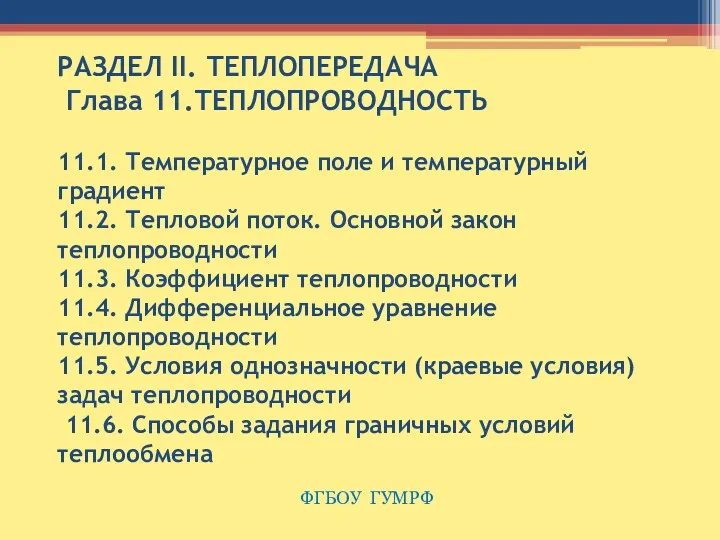 РАЗДЕЛ II. ТЕПЛОПЕРЕДАЧА
Глава 11.ТЕПЛОПРОВОДНОСТЬ

11.1. Температурное поле и температурный градиент
11.2. Тепловой поток. Основной закон теплопроводности
11.3. Коэффициент теплопроводности
11.4. Дифференциальное уравнение теплопроводности
11.5. Условия однозначности (краевые условия) задач теплопроводности
11.6. Способы задания граничных условий теплообмена

ФГБОУ ГУМРФ